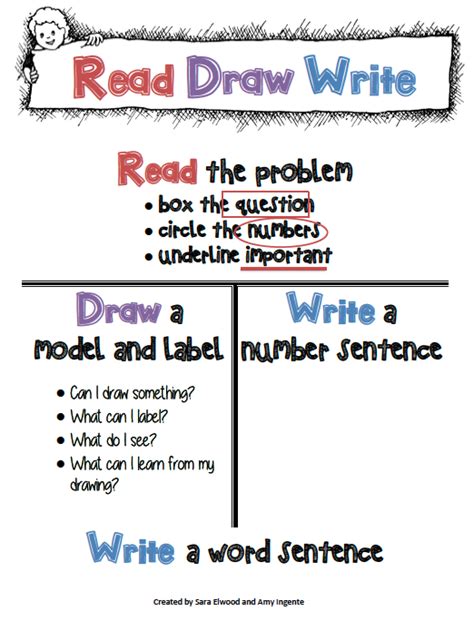 Read Draw Write

Read the problem

• box the question
• circle the numbers
• underline important

Draw a model and label

• Can I draw something?
• What can I label?
• What do I see?
• What can I learn from my drawing?

Write a number sentence

Write a word sentence

Created by Sara Elwood and Amy Ingente